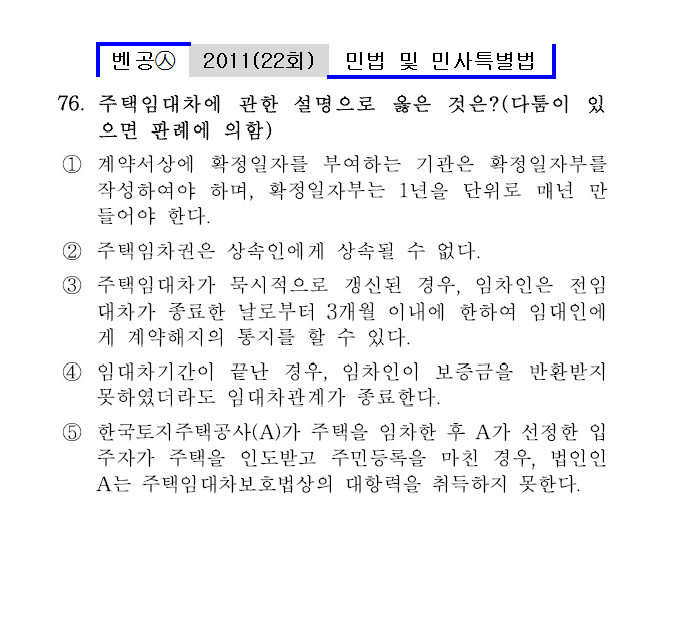 벤공㉦ 2011(22회) 민법 및 민사특별법

76. 주택임대차에 관한 설명으로 옳은 것은?(다툼이 있으면 판례에 의함)

① 계약서상에 확정일자를 부여하는 기관은 확정일자부를 작성하여야 하며, 확정일자부는 1년을 단위로 매년 만들어야 한다.

② 주택임차권은 상속인에게 상속될 수 없다.

③ 주택임대차가 묵시적으로 갱신된 경우, 임차인은 전임대차가 종료한 날로부터 3개월 이내에 한하여 임대인에게 계약해지의 통지를 할 수 있다.

④ 임대차기간이 끝난 경우, 임차인이 보증금을 반환받지 못하였더라도 임대차관계가 종료한다.

⑤ 한국토지주택공사(A)가 주택을 임차한 후 A가 선정한 입주자가 주택을 인도받고 주민등록을 마친 경우, 법인인 A는 주택임대차보호법상의 대항력을 취득하지 못한다.